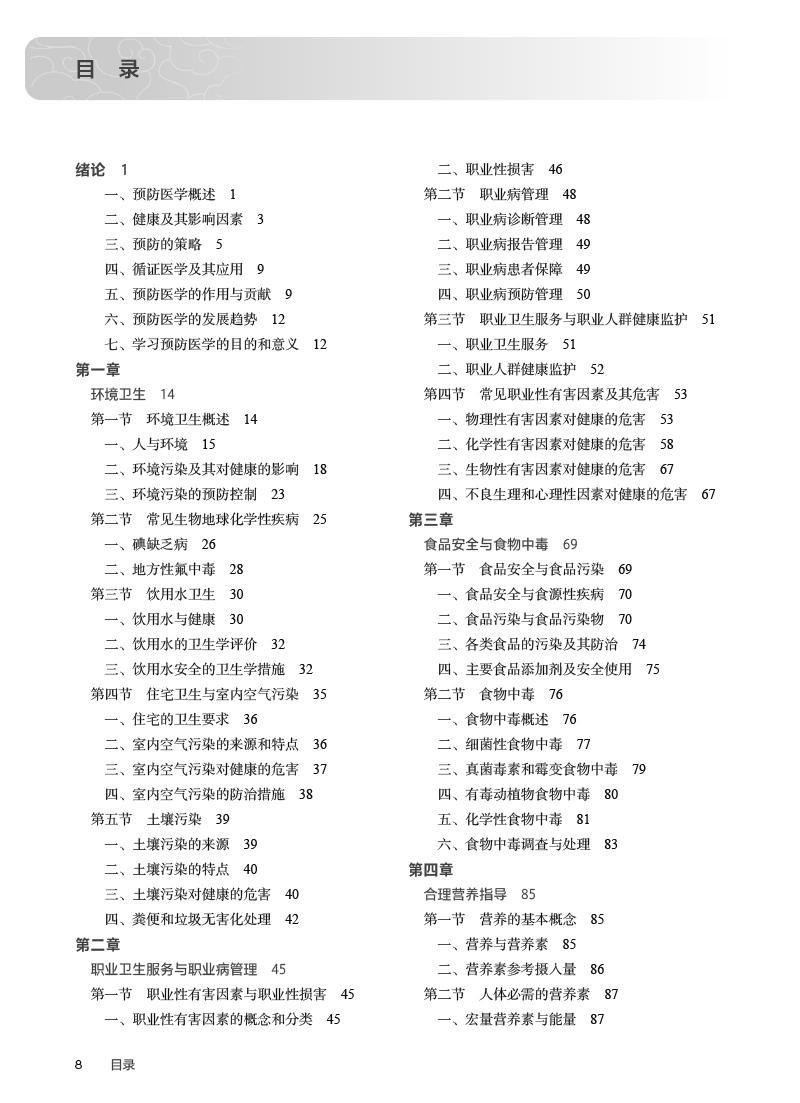 目 录

绪论 1
一、预防医学概述 1
二、健康及其影响因素 3
三、预防的策略 5
四、循证医学及其应用 9
五、预防医学的作用与贡献 9
六、预防医学的发展趋势 12
七、学习预防医学的目的和意义 12

第一章
环境卫生 14
第一节 环境卫生概述 14
一、人与环境 15
二、环境污染及其对健康的影响 18
三、环境污染的预防控制 23
第二节 常见生物地球化学性疾病 25
一、碘缺乏病 26
二、地方性氟中毒 28
第三节 饮用水卫生 30
一、饮用水与健康 30
二、饮用水的卫生学评价 32
三、饮用水安全的卫生学措施 32
第四节 住宅卫生与室内空气污染 35
一、住宅的卫生要求 36
二、室内空气污染的来源和特点 36
三、室内空气污染对健康的危害 37
四、室内空气污染的防治措施 38
第五节 土壤污染 39
一、土壤污染的来源 39
二、土壤污染的特点 40
三、土壤污染对健康的危害 40
四、粪便和垃圾无害化处理 42

第二章
职业卫生服务与职业病管理 45
第一节 职业性有害因素与职业性损害 45
一、职业性有害因素的概念和分类 45
二、职业性损害 46
第二节 职业病管理 48
一、职业病诊断管理 48
二、职业病报告管理 49
三、职业病患者保障 49
四、职业病预防管理 50
第三节 职业卫生服务与职业人群健康监护 51
一、职业卫生服务 51
二、职业人群健康监护 52
第四节 常见职业性有害因素及其危害 53
一、物理性有害因素对健康的危害 53
二、化学性有害因素对健康的危害 58
三、生物性有害因素对健康的危害 67
四、不良生理和心理性因素对健康的危害 67

第三章
食品安全与食物中毒 69
第一节 食品安全与食品污染 69
一、食品安全与食源性疾病 70
二、食品污染与食品污染物 70
三、各类食品的污染及其防治 74
四、主要食品添加剂及安全使用 75
第二节 食物中毒 76
一、食物中毒概述 76
二、细菌性食物中毒 77
三、真菌毒素和霉变食物中毒 79
四、有毒动植物食物中毒 80
五、化学性食物中毒 81
六、食物中毒调查与处理 83

第四章
合理营养指导 85
第一节 营养的基本概念 85
一、营养与营养素 85
二、营养素参考摄入量 86
第二节 人体必需的营养素 87
一、宏量营养素与能量 87

8 目录